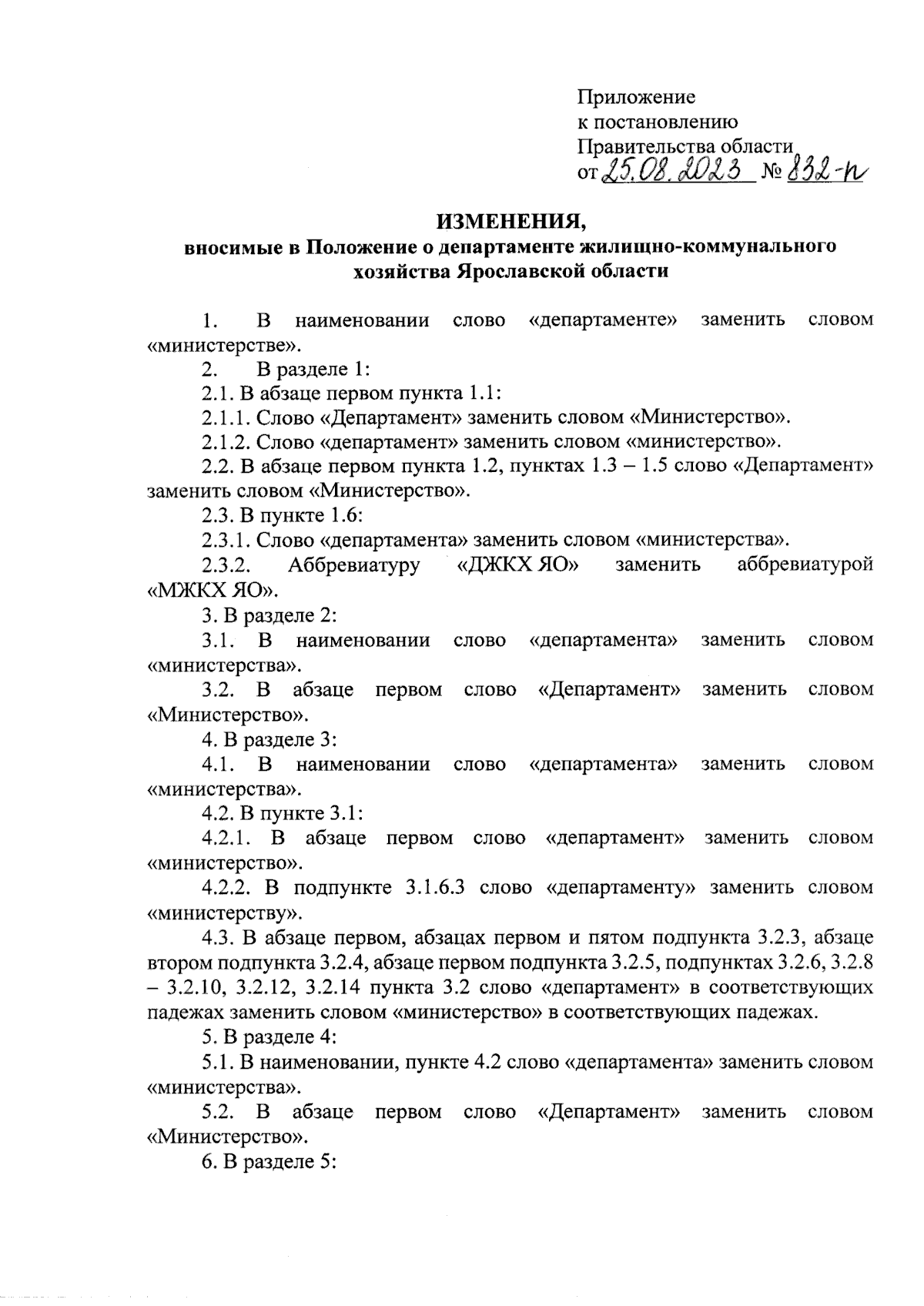 Приложение
к постановлению
Правительства области
от 25.08.2023 № 832-п

ИЗМЕНЕНИЯ,
вносимые в Положение о департаменте жилищно-коммунального хозяйства Ярославской области

1. В наименовании слово «департаменте» заменить словом «министерстве».

2. В разделе 1:

2.1. В абзаце первом пункта 1.1:

2.1.1. Слово «Департамент» заменить словом «Министерство».

2.1.2. Слово «департамент» заменить словом «министерство».

2.2. В абзаце первом пункта 1.2, пунктах 1.3 – 1.5 слово «Департамент» заменить словом «Министерство».

2.3. В пункте 1.6:

2.3.1. Слово «департамента» заменить словом «министерства».

2.3.2. Аббревиатуру «ДЖКХ ЯО» заменить аббревиатурой «МЖКХ ЯО».

3. В разделе 2:

3.1. В наименовании слово «департамента» заменить словом «министерства».

3.2. В абзаце первом слово «Департамент» заменить словом «Министерство».

4. В разделе 3:

4.1. В наименовании слово «департамента» заменить словом «министерства».

4.2. В пункте 3.1:

4.2.1. В абзаце первом слово «департамент» заменить словом «министерство».

4.2.2. В подпункте 3.1.6.3 слово «департаменту» заменить словом «министерству».

4.3. В абзаце первом, абзацах первом и пятом подпункта 3.2.3, абзаце втором подпункта 3.2.4, абзаце первом подпункта 3.2.5, подпунктах 3.2.6, 3.2.8 – 3.2.10, 3.2.12, 3.2.14 пункта 3.2 слово «департамент» в соответствующих падежах заменить словом «министерство» в соответствующих падежах.

5. В разделе 4:

5.1. В наименовании, пункте 4.2 слово «департамента» заменить словом «министерства».

5.2. В абзаце первом слово «Департамент» заменить словом «Министерство».

6. В разделе 5: